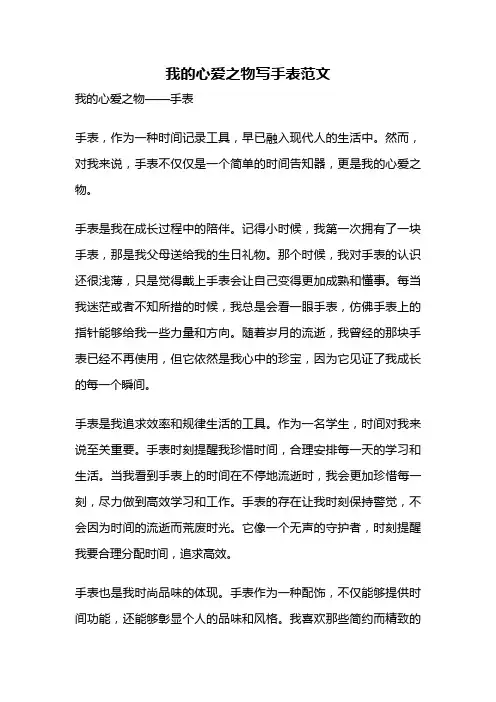 我的心爱之物写手表范文

我的心爱之物——手表

手表，作为一种时间记录工具，早已融入现代人的生活中。然而，对我来说，手表不仅仅是一个简单的时间告知器，更是我的心爱之物。

手表是我在成长过程中的陪伴。记得小时候，我第一次拥有了一块手表，那是我父母送给我的生日礼物。那个时候，我对手表的认识还很浅薄，只是觉得戴上手表会让自己变得更加成熟和懂事。每当我迷茫或者不知所措的时候，我总是会看一眼手表，仿佛手表上的指针能够给我一些力量和方向。随着岁月的流逝，我曾经的那块手表已经不再使用，但它依然是我心中的珍宝，因为它见证了我成长的每一个瞬间。

手表是我追求效率和规律生活的工具。作为一名学生，时间对我来说至关重要。手表时刻提醒我珍惜时间，合理安排每一天的学习和生活。当我看到手表上的时间在不停地流逝时，我会更加珍惜每一刻，尽力做到高效学习和工作。手表的存在让我时刻保持警觉，不会因为时间的流逝而荒废时光。它像一个无声的守护者，时刻提醒我要合理分配时间，追求高效。

手表也是我时尚品味的体现。手表作为一种配饰，不仅能够提供时间功能，还能够彰显个人的品味和风格。我喜欢那些简约而精致的